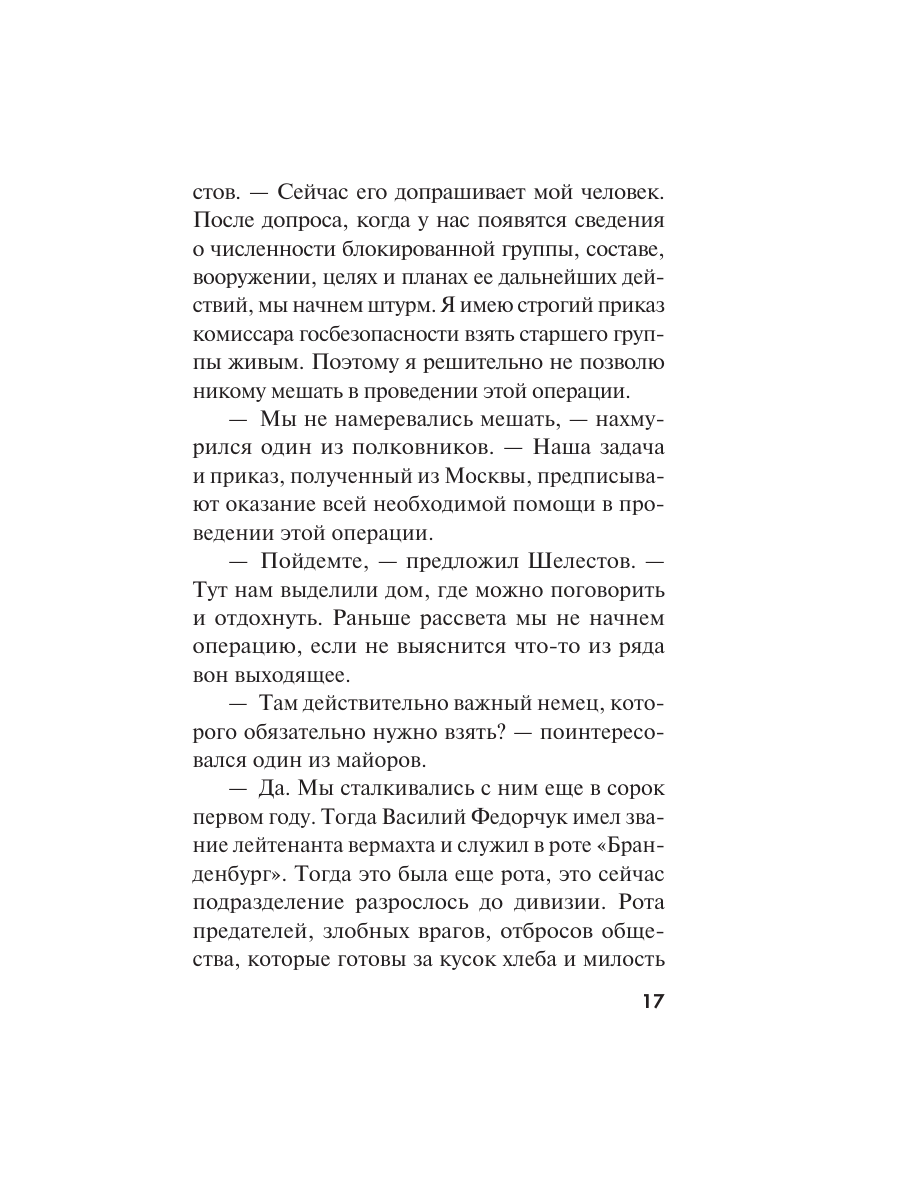 стов. — Сейчас его допрашивает мой человек. После допроса, когда у нас появятся сведения о численности блокированной группы, составе, вооружении, целях и планах ее дальнейших действий, мы начнем штурм. Я имею строгий приказ комиссара госбезопасности взять старшего группы живым. Поэтому я решительно не позволю никому мешать в проведении этой операции.

— Мы не намеревались мешать, — нахмурился один из полковников. — Наша задача и приказ, полученный из Москвы, предписывают оказание всей необходимой помощи в проведении этой операции.

— Пойдемте, — предложил Шелестов. — Тут нам выделили дом, где можно поговорить и отдохнуть. Раньше рассвета мы не начнем операцию, если не выяснится что-то из ряда вон выходящее.

— Там действительно важный немец, которого обязательно нужно взять? — поинтересовался один из майоров.

— Да. Мы сталкивались с ним еще в сорок первом году. Тогда Василий Федорчук имел звание лейтенанта вермахта и служил в роте «Бранденбург». Тогда это была еще рота, это сейчас подразделение разрослось до дивизии. Рота предателей, злобных врагов, отбросов общества, которые готовы за кусок хлеба и милость

17